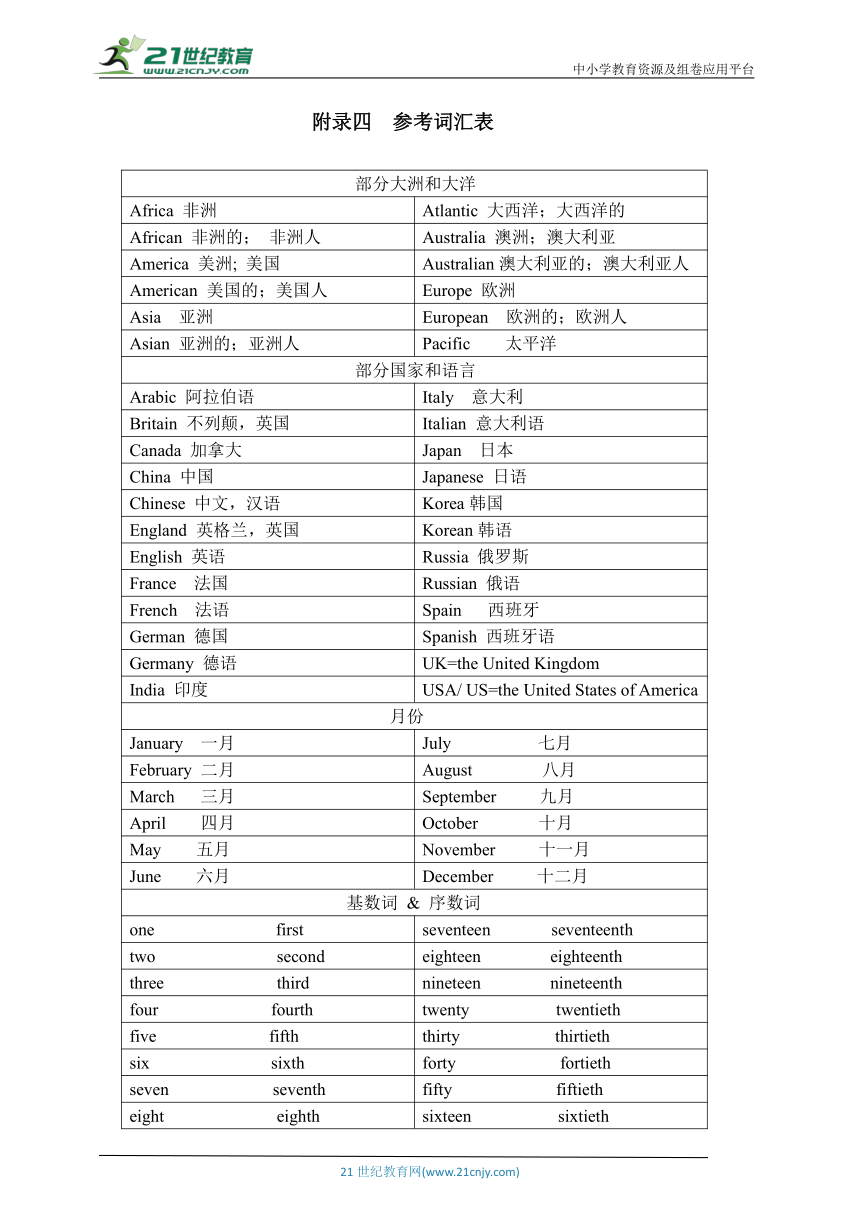 21世纪教育
www.21cnjy.com

中小学教育资源及组卷应用平台

附录四　参考词汇表

| 部分大洲和大洋 | |
|---|---|
| Africa 非洲 | Atlantic 大西洋；大西洋的 |
| African 非洲的； 非洲人 | Australia 澳洲；澳大利亚 |
| America 美洲; 美国 | Australian 澳大利亚的；澳大利亚人 |
| American 美国的；美国人 | Europe 欧洲 |
| Asia 亚洲 | European 欧洲的；欧洲人 |
| Asian 亚洲的；亚洲人 | Pacific 太平洋 |
| 部分国家和语言 | |
| Arabic 阿拉伯语 | Italy 意大利 |
| Britain 不列颠，英国 | Italian 意大利语 |
| Canada 加拿大 | Japan 日本 |
| China 中国 | Japanese 日语 |
| Chinese 中文，汉语 | Korea 韩国 |
| England 英格兰，英国 | Korean 韩语 |
| English 英语 | Russia 俄罗斯 |
| France 法国 | Russian 俄语 |
| French 法语 | Spain 西班牙 |
| German 德国 | Spanish 西班牙语 |
| Germany 德语 | UK=the United Kingdom |
| India 印度 | USA/ US=the United States of America |
| 月份 | |
| January 一月 | July 七月 |
| February 二月 | August 八月 |
| March 三月 | September 九月 |
| April 四月 | October 十月 |
| May 五月 | November 十一月 |
| June 六月 | December 十二月 |
| 基数词 & 序数词 | |
| one first | seventeen seventeenth |
| two second | eighteen eighteenth |
| three third | nineteen nineteenth |
| four fourth | twenty twentieth |
| five fifth | thirty thirtieth |
| six sixth | forty fortieth |
| seven seventh | fifty fiftieth |
| eight eighth | sixteen sixtieth |

21 世纪教育网(www.21cnjy.com)